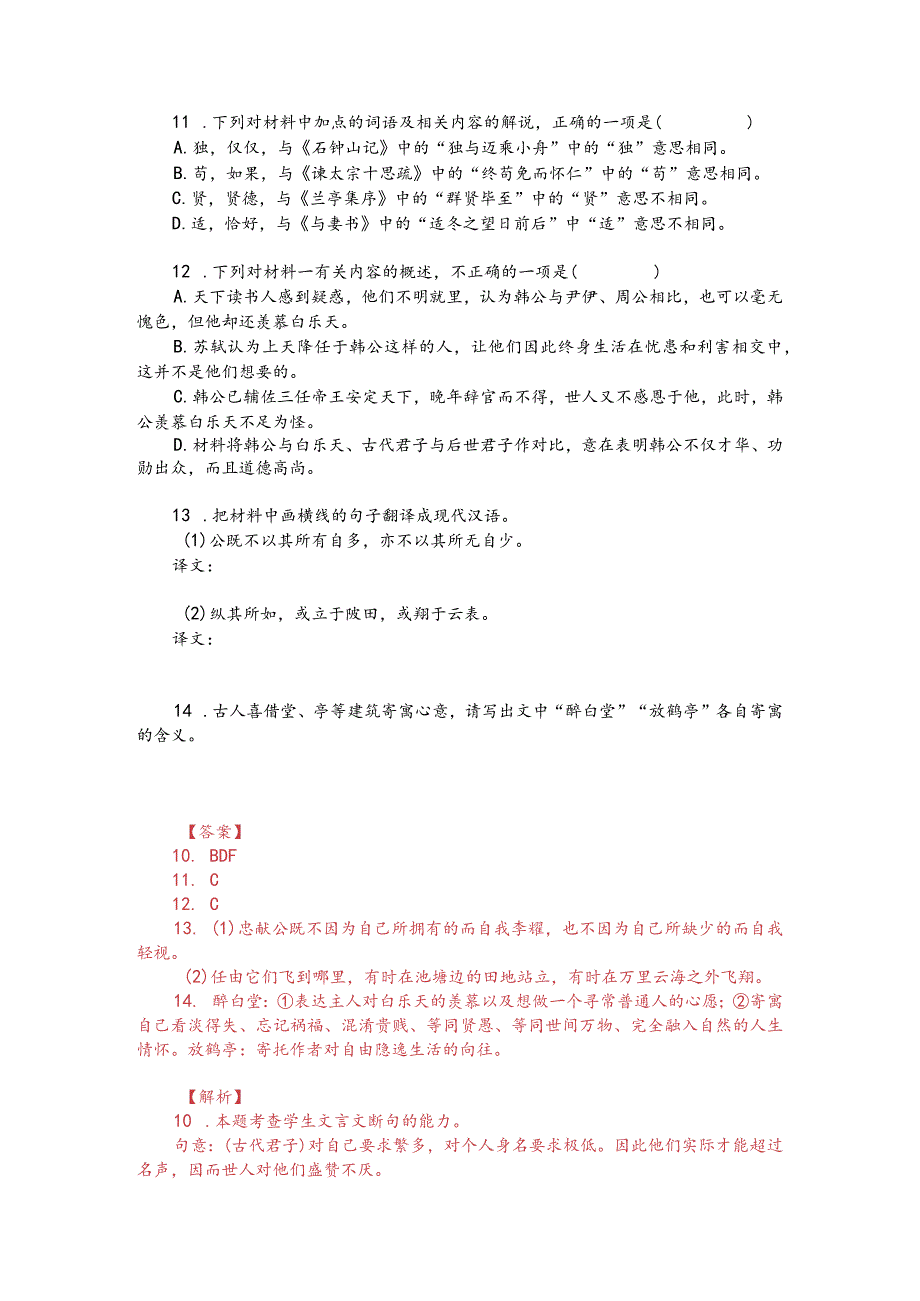 11 .下列对材料中加点的词语及相关内容的解说，正确的一项是(　　)
A.独，仅仅，与《石钟山记》中的“独与迈乘小舟”中的“独”意思相同。
B.苟，如果，与《谏太宗十思疏》中的“终苟免而怀仁”中的“苟”意思相同。
C.贤，贤德，与《兰亭集序》中的“群贤毕至”中的“贤”意思不相同。
D.适，恰好，与《与妻书》中的“适冬之望日前后”中“适”意思不相同。

12 .下列对材料一有关内容的概述，不正确的一项是(　　)
A.天下读书人感到疑惑，他们不明就里，认为韩公与尹伊、周公相比，也可以毫无愧色，但他却还羡慕白乐天。
B.苏轼认为上天降任于韩公这样的人，让他们因此终身生活在忧患和利害相交中，这并不是他们想要的。
C.韩公已辅佐三任帝王安定天下，晚年辞官而不得，世人又不感恩于他，此时，韩公羡慕白乐天不足为怪。
D.材料将韩公与白乐天、古代君子与后世君子作对比，意在表明韩公不仅才华、功勋出众，而且道德高尚。

13 .把材料中画横线的句子翻译成现代汉语。
(1)公既不以其所有自多，亦不以其所无自少。
译文：

(2)纵其所如，或立于陂田，或翔于云表。
译文：

14 .古人喜借堂、亭等建筑寄寓心意，请写出文中“醉白堂”“放鹤亭”各自寄寓的含义。

【答案】
10. BDF
11. C
12. C
13. (1)忠献公既不因为自己所拥有的而自我李耀，也不因为自己所缺少的而自我轻视。
(2)任由它们飞到哪里，有时在池塘边的田地站立，有时在万里云海之外飞翔。
14. 醉白堂：①表达主人对白乐天的羡慕以及想做一个寻常普通人的心愿；②寄寓自己看淡得失、忘记祸福、混淆贵贱、等同贤愚、等同世间万物、完全融入自然的人生情怀。放鹤亭：寄托作者对自由隐逸生活的向往。

【解析】
10 .本题考查学生文言文断句的能力。
句意：(古代君子)对自己要求繁多，对个人身名要求极低。因此他们实际才能超过名声，因而世人对他们盛赞不厌。